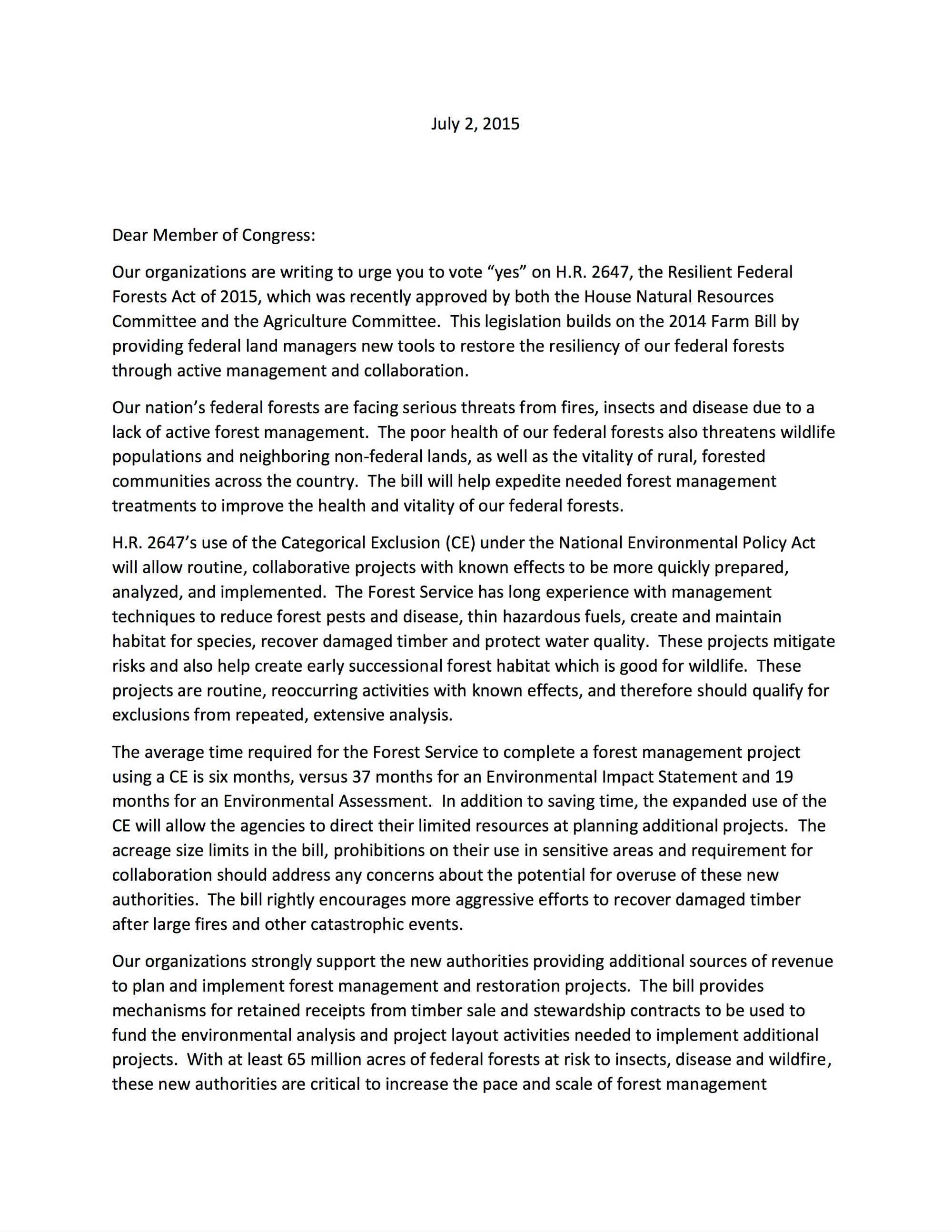 July 2, 2015

Dear Member of Congress:

Our organizations are writing to urge you to vote "yes" on H.R. 2647, the Resilient Federal Forests Act of 2015, which was recently approved by both the House Natural Resources Committee and the Agriculture Committee. This legislation builds on the 2014 Farm Bill by providing federal land managers new tools to restore the resiliency of our federal forests through active management and collaboration.

Our nation's federal forests are facing serious threats from fires, insects and disease due to a lack of active forest management. The poor health of our federal forests also threatens wildlife populations and neighboring non-federal lands, as well as the vitality of rural, forested communities across the country. The bill will help expedite needed forest management treatments to improve the health and vitality of our federal forests.

H.R. 2647's use of the Categorical Exclusion (CE) under the National Environmental Policy Act will allow routine, collaborative projects with known effects to be more quickly prepared, analyzed, and implemented. The Forest Service has long experience with management techniques to reduce forest pests and disease, thin hazardous fuels, create and maintain habitat for species, recover damaged timber and protect water quality. These projects mitigate risks and also help create early successional forest habitat which is good for wildlife. These projects are routine, reoccurring activities with known effects, and therefore should qualify for exclusions from repeated, extensive analysis.

The average time required for the Forest Service to complete a forest management project using a CE is six months, versus 37 months for an Environmental Impact Statement and 19 months for an Environmental Assessment. In addition to saving time, the expanded use of the CE will allow the agencies to direct their limited resources at planning additional projects. The acreage size limits in the bill, prohibitions on their use in sensitive areas and requirement for collaboration should address any concerns about the potential for overuse of these new authorities. The bill rightly encourages more aggressive efforts to recover damaged timber after large fires and other catastrophic events.

Our organizations strongly support the new authorities providing additional sources of revenue to plan and implement forest management and restoration projects. The bill provides mechanisms for retained receipts from timber sale and stewardship contracts to be used to fund the environmental analysis and project layout activities needed to implement additional projects. With at least 65 million acres of federal forests at risk to insects, disease and wildfire, these new authorities are critical to increase the pace and scale of forest management